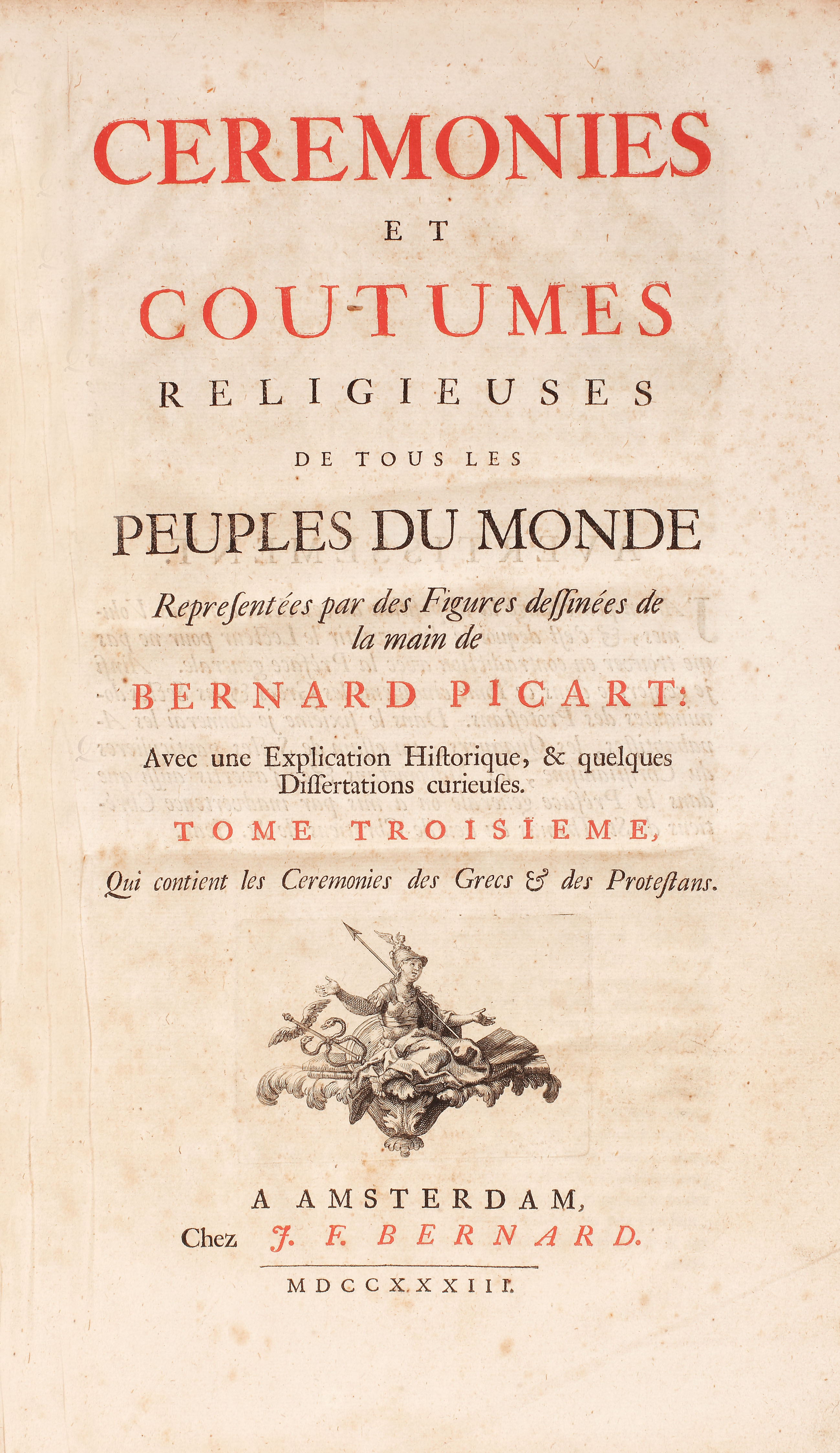 CEREMONIES
ET
COUTUMES
RELIGIEUSES
DE TOUS LES
PEUPLES DU MONDE
Representées par des Figures dessinées de la main de
BERNARD PICART:
Avec une Explication Historique, & quelques Dissertations curieuses.
TOME TROISIEME,
Qui contient les Ceremonies des Grecs & des Protestans.

A AMSTERDAM,
Chez J. F. BERNARD.
MDCCXXXIII.